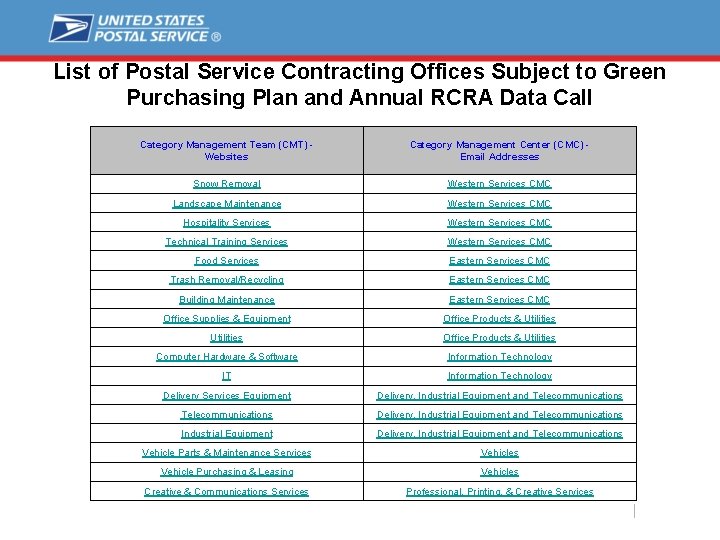 UNITED STATES POSTAL SERVICE ®

List of Postal Service Contracting Offices Subject to Green Purchasing Plan and Annual RCRA Data Call

| Category Management Team (CMT) - Websites | Category Management Center (CMC) - Email Addresses |
|---|---|
| Snow Removal | Western Services CMC |
| Landscape Maintenance | Western Services CMC |
| Hospitality Services | Western Services CMC |
| Technical Training Services | Western Services CMC |
| Food Services | Eastern Services CMC |
| Trash Removal/Recycling | Eastern Services CMC |
| Building Maintenance | Eastern Services CMC |
| Office Supplies & Equipment | Office Products & Utilities |
| Utilities | Office Products & Utilities |
| Computer Hardware & Software | Information Technology |
| IT | Information Technology |
| Delivery Services Equipment | Delivery, Industrial Equipment and Telecommunications |
| Telecommunications | Delivery, Industrial Equipment and Telecommunications |
| Industrial Equipment | Delivery, Industrial Equipment and Telecommunications |
| Vehicle Parts & Maintenance Services | Vehicles |
| Vehicle Purchasing & Leasing | Vehicles |
| Creative & Communications Services | Professional, Printing, & Creative Services |